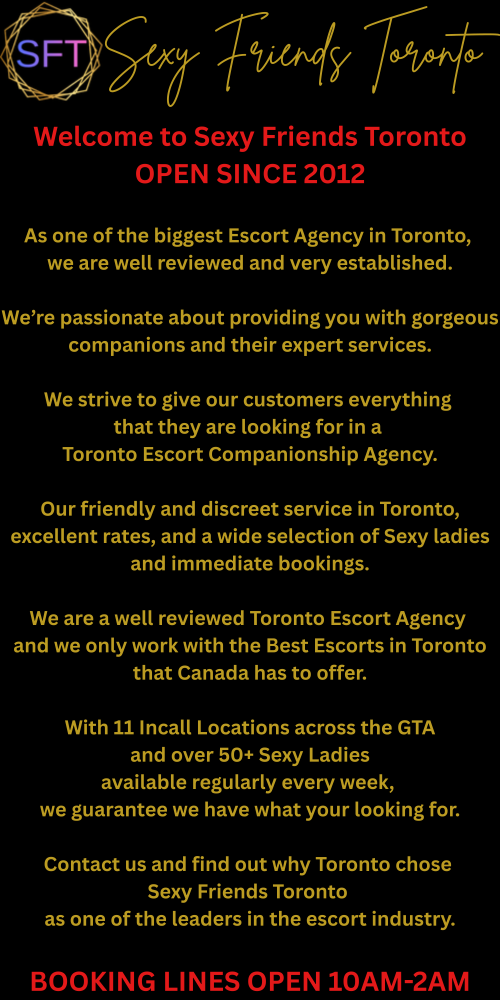 SFT Sexy Friends Toronto

Welcome to Sexy Friends Toronto
OPEN SINCE 2012

As one of the biggest Escort Agency in Toronto, we are well reviewed and very established.

We're passionate about providing you with gorgeous companions and their expert services.

We strive to give our customers everything that they are looking for in a Toronto Escort Companionship Agency.

Our friendly and discreet service in Toronto, excellent rates, and a wide selection of Sexy ladies and immediate bookings.

We are a well reviewed Toronto Escort Agency and we only work with the Best Escorts in Toronto that Canada has to offer.

With 11 Incall Locations across the GTA and over 50+ Sexy Ladies available regularly every week, we guarantee we have what your looking for.

Contact us and find out why Toronto chose Sexy Friends Toronto as one of the leaders in the escort industry.

BOOKING LINES OPEN 10AM-2AM